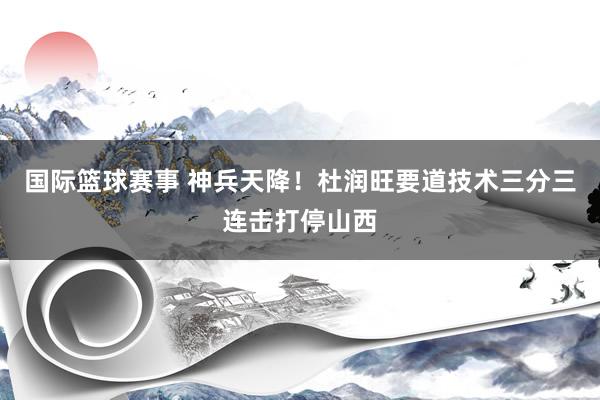 国际篮球赛事 神兵天降！杜润旺要道技术三分三连击打停山西